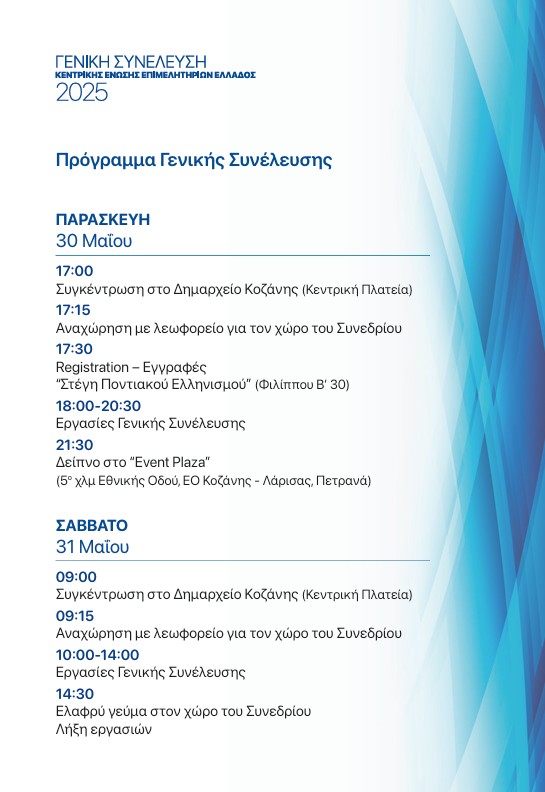 ΓΕΝΙΚΗ ΣΥΝΕΛΕΥΣΗ
ΚΕΝΤΡΙΚΗΣ ΕΝΩΣΗΣ ΕΠΙΜΕΛΗΤΗΡΙΩΝ ΕΛΛΑΔΟΣ
2025

Πρόγραμμα Γενικής Συνέλευσης

ΠΑΡΑΣΚΕΥΗ
30 Μαΐου

17:00
Συγκέντρωση στο Δημαρχείο Κοζάνης (Κεντρική Πλατεία)

17:15
Αναχώρηση με λεωφορείο για τον χώρο του Συνεδρίου

17:30
Registration – Εγγραφές
"Στέγη Ποντιακού Ελληνισμού" (Φιλίππου Β' 30)

18:00-20:30
Εργασίες Γενικής Συνέλευσης

21:30
Δείπνο στο "Event Plaza"
(5° χλμ Εθνικής Οδού, ΕΟ Κοζάνης - Λάρισας, Πετρανά)

ΣΑΒΒΑΤΟ
31 Μαΐου

09:00
Συγκέντρωση στο Δημαρχείο Κοζάνης (Κεντρική Πλατεία)

09:15
Αναχώρηση με λεωφορείο για τον χώρο του Συνεδρίου

10:00-14:00
Εργασίες Γενικής Συνέλευσης

14:30
Ελαφρύ γεύμα στον χώρο του Συνεδρίου
Λήξη εργασιών